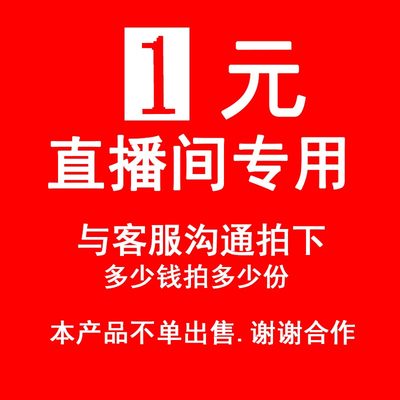 1元
直播间专用

与客服沟通拍下
多少钱拍多少份

本产品不单出售. 谢谢合作